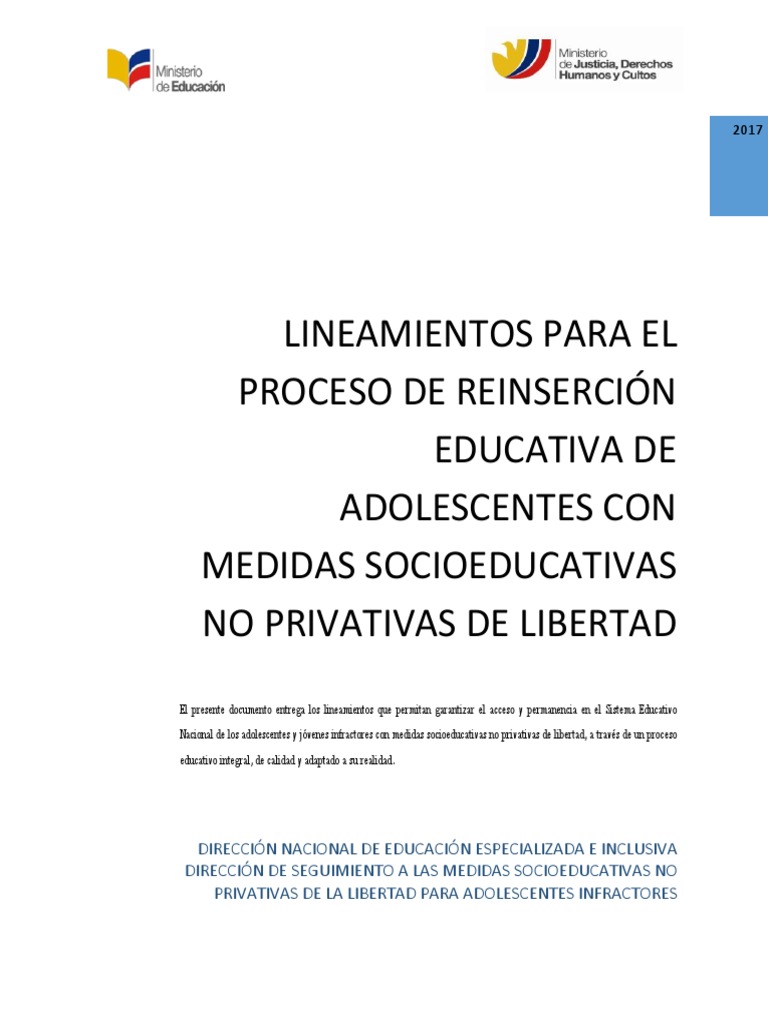 Ministerio de Educación

Ministerio de Justicia, Derechos Humanos y Cultos

2017

LINEAMIENTOS PARA EL PROCESO DE REINSERCIÓN EDUCATIVA DE ADOLESCENTES CON MEDIDAS SOCIOEDUCATIVAS NO PRIVATIVAS DE LIBERTAD

El presente documento entrega los lineamientos que permitan garantizar el acceso y permanencia en el Sistema Educativo Nacional de los adolescentes y jóvenes infractores con medidas socioeducativas no privativas de libertad, a través de un proceso educativo integral, de calidad y adaptado a su realidad.

DIRECCIÓN NACIONAL DE EDUCACIÓN ESPECIALIZADA E INCLUSIVA
DIRECCIÓN DE SEGUIMIENTO A LAS MEDIDAS SOCIOEDUCATIVAS NO PRIVATIVAS DE LA LIBERTAD PARA ADOLESCENTES INFRACTORES